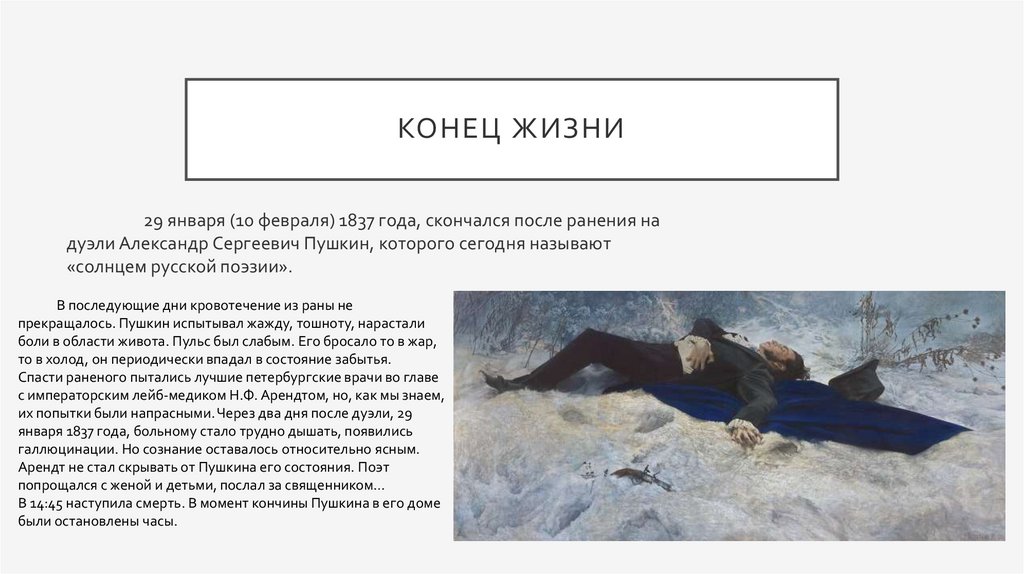 КОНЕЦ ЖИЗНИ

29 января (10 февраля) 1837 года, скончался после ранения на дуэли Александр Сергеевич Пушкин, которого сегодня называют «солнцем русской поэзии».

В последующие дни кровотечение из раны не прекращалось. Пушкин испытывал жажду, тошноту, нарастали боли в области живота. Пульс был слабым. Его бросало то в жар, то в холод, он периодически впадал в состояние забытья. Спасти раненого пытались лучшие петербургские врачи во главе с императорским лейб-медиком Н.Ф. Арендтом, но, как мы знаем, их попытки были напрасными. Через два дня после дуэли, 29 января 1837 года, больному стало трудно дышать, появились галлюцинации. Но сознание оставалось относительно ясным. Арендт не стал скрывать от Пушкина его состояния. Поэт попрощался с женой и детьми, послал за священником…
В 14:45 наступила смерть. В момент кончины Пушкина в его доме были остановлены часы.